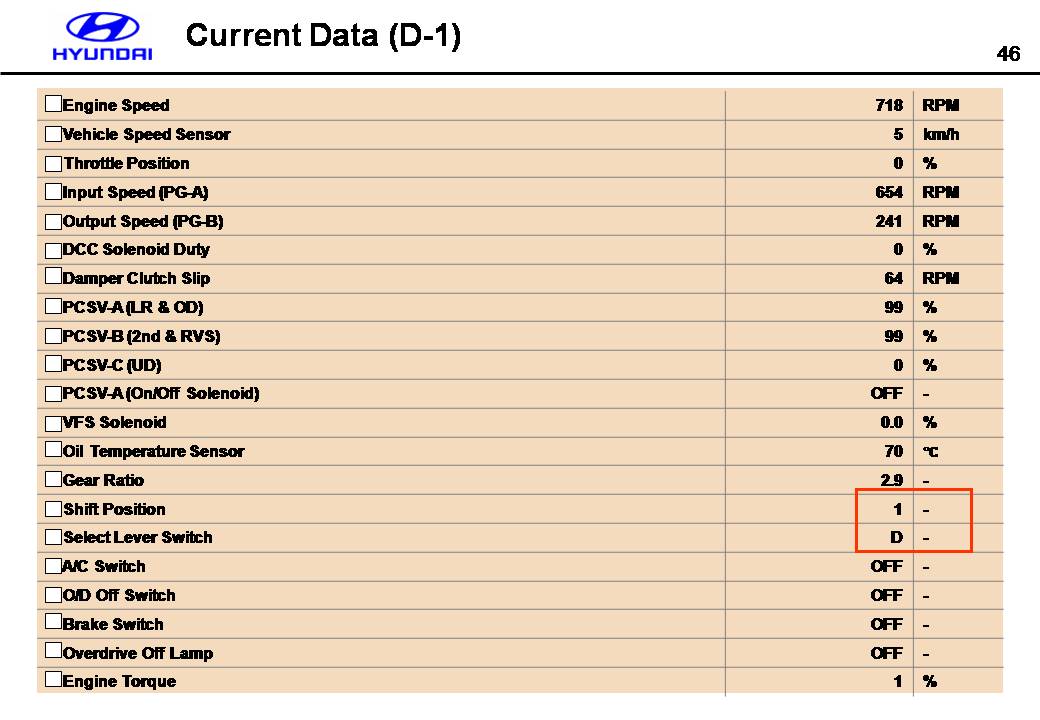 HYUNDAI

Current Data (D-1)

46

| | | |
|---|---|---|
| Engine Speed | 718 | RPM |
| Vehicle Speed Sensor | 5 | km/h |
| Throttle Position | 0 | % |
| Input Speed (PG-A) | 654 | RPM |
| Output Speed (PG-B) | 241 | RPM |
| DCC Solenoid Duty | 0 | % |
| Damper Clutch Slip | 64 | RPM |
| PCSV-A (LR & OD) | 99 | % |
| PCSV-B (2nd & RVS) | 99 | % |
| PCSV-C (UD) | 0 | % |
| PCSV-A (On/Off Solenoid) | OFF | - |
| VFS Solenoid | 0.0 | % |
| Oil Temperature Sensor | 70 | ℃ |
| Gear Ratio | 2.9 | - |
| Shift Position | 1 | - |
| Select Lever Switch | D | - |
| A/C Switch | OFF | - |
| O/D Off Switch | OFF | - |
| Brake Switch | OFF | - |
| Overdrive Off Lamp | OFF | - |
| Engine Torque | 1 | % |